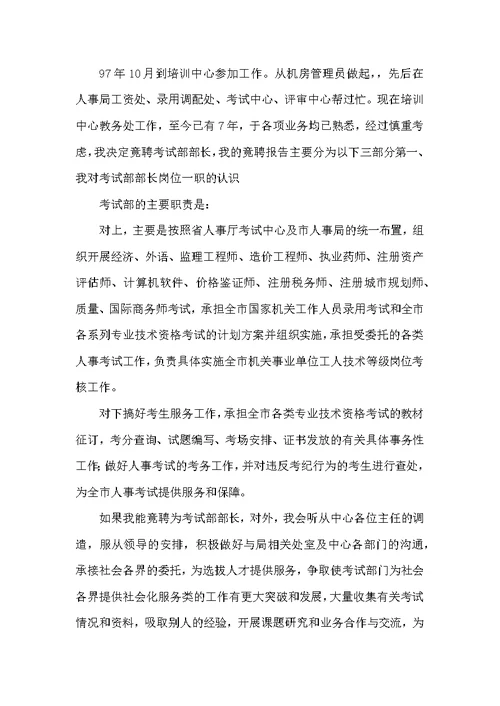 97年10月到培训中心参加工作。从机房管理员做起，，先后在人事局工资处、录用调配处、考试中心、评审中心帮过忙。现在培训中心教务处工作，至今已有7年，于各项业务均已熟悉，经过慎重考虑，我决定竞聘考试部部长，我的竞聘报告主要分为以下三部分第一、我对考试部部长岗位一职的认识

考试部的主要职责是：

对上，主要是按照省人事厅考试中心及市人事局的统一布置，组织开展经济、外语、监理工程师、造价工程师、执业药师、注册资产评估师、计算机软件、价格鉴证师、注册税务师、注册城市规划师、质量、国际商务师考试，承担全市国家机关工作人员录用考试和全市各系列专业技术资格考试的计划方案并组织实施，承担受委托的各类人事考试工作，负责具体实施全市机关事业单位工人技术等级岗位考核工作。

对下搞好考生服务工作，承担全市各类专业技术资格考试的教材征订，考分查询、试题编写、考场安排、证书发放的有关具体事务性工作;做好人事考试的考务工作，并对违反考纪行为的考生进行查处，为全市人事考试提供服务和保障。

如果我能竞聘为考试部部长，对外，我会听从中心各位主任的调遣，服从领导的安排，积极做好与局相关处室及中心各部门的沟通，承接社会各界的委托，为选拔人才提供服务，争取使考试部门为社会各界提供社会化服务类的工作有更大突破和发展，大量收集有关考试情况和资料，吸取别人的经验，开展课题研究和业务合作与交流，为